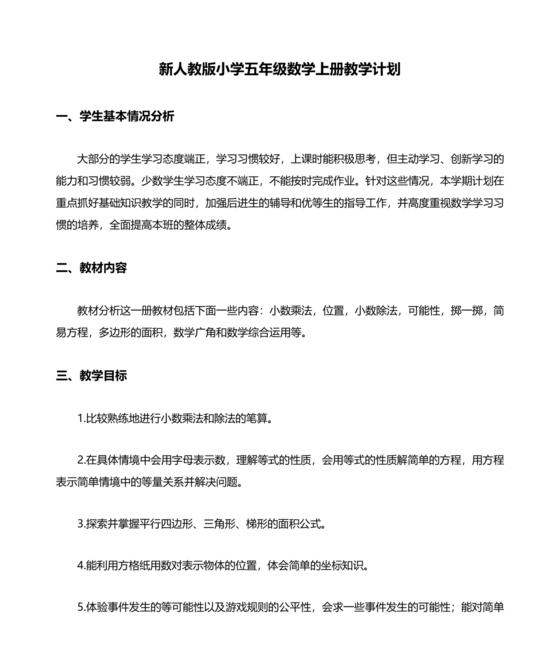 新人教版小学五年级数学上册教学计划

一、学生基本情况分析

大部分的学生学习态度端正，学习习惯较好，上课时能积极思考，但主动学习、创新学习的能力和习惯较弱。少数学生学习态度不端正，不能按时完成作业。针对这些情况，本学期计划在重点抓好基础知识教学的同时，加强后进生的辅导和优等生的指导工作，并高度重视数学学习习惯的培养，全面提高本班的整体成绩。

二、教材内容

教材分析这一册教材包括下面一些内容：小数乘法，位置，小数除法，可能性，掷一掷，简易方程，多边形的面积，数学广角和数学综合运用等。

三、教学目标

1.比较熟练地进行小数乘法和除法的笔算。

2.在具体情境中会用字母表示数，理解等式的性质，会用等式的性质解简单的方程，用方程表示简单情境中的等量关系并解决问题。

3.探索并掌握平行四边形、三角形、梯形的面积公式。

4.能利用方格纸用数对表示物体的位置，体会简单的坐标知识。

5.体验事件发生的等可能性以及游戏规则的公平性，会求一些事件发生的可能性；能对简单